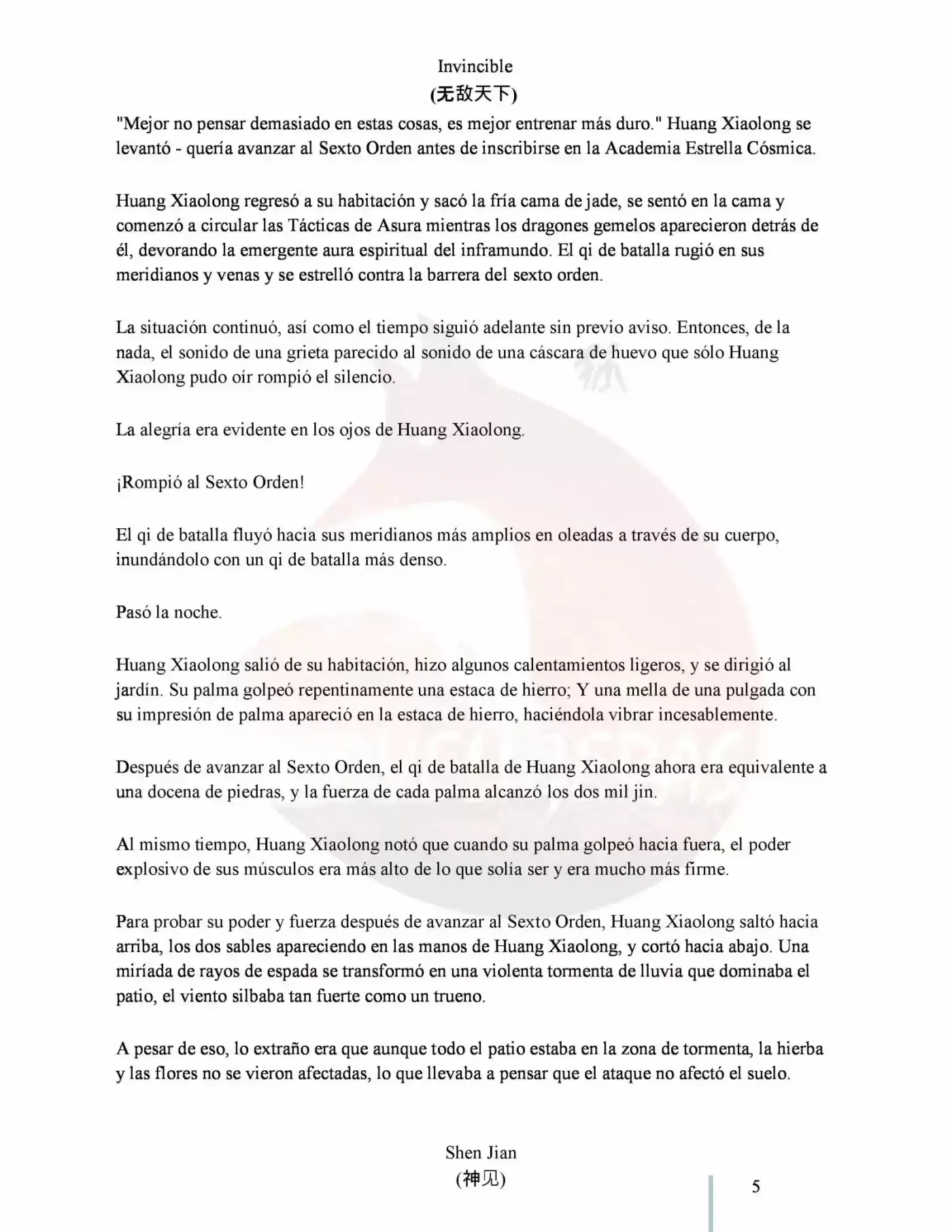 Invincible
(无敌天下)

"Mejor no pensar demasiado en estas cosas, es mejor entrenar más duro." Huang Xiaolong se levantó - quería avanzar al Sexto Orden antes de inscribirse en la Academia Estrella Cósmica.

Huang Xiaolong regresó a su habitación y sacó la fría cama de jade, se sentó en la cama y comenzó a circular las Tácticas de Asura mientras los dragones gemelos aparecieron detrás de él, devorando la emergente aura espiritual del inframundo. El qi de batalla rugió en sus meridianos y venas y se estrelló contra la barrera del sexto orden.

La situación continuó, así como el tiempo siguió adelante sin previo aviso. Entonces, de la nada, el sonido de una grieta parecido al sonido de una cáscara de huevo que sólo Huang Xiaolong pudo oír rompió el silencio.

La alegría era evidente en los ojos de Huang Xiaolong.

¡Rompió al Sexto Orden!

El qi de batalla fluyó hacia sus meridianos más amplios en oleadas a través de su cuerpo, inundándolo con un qi de batalla más denso.

Pasó la noche.

Huang Xiaolong salió de su habitación, hizo algunos calentamientos ligeros, y se dirigió al jardín. Su palma golpeó repentinamente una estaca de hierro; Y una mella de una pulgada con su impresión de palma apareció en la estaca de hierro, haciéndola vibrar incesablemente.

Después de avanzar al Sexto Orden, el qi de batalla de Huang Xiaolong ahora era equivalente a una docena de piedras, y la fuerza de cada palma alcanzó los dos mil jin.

Al mismo tiempo, Huang Xiaolong notó que cuando su palma golpeó hacia fuera, el poder explosivo de sus músculos era más alto de lo que solía ser y era mucho más firme.

Para probar su poder y fuerza después de avanzar al Sexto Orden, Huang Xiaolong saltó hacia arriba, los dos sables apareciendo en las manos de Huang Xiaolong, y cortó hacia abajo. Una miríada de rayos de espada se transformó en una violenta tormenta de lluvia que dominaba el patio, el viento silbaba tan fuerte como un trueno.

A pesar de eso, lo extraño era que aunque todo el patio estaba en la zona de tormenta, la hierba y las flores no se vieron afectadas, lo que llevaba a pensar que el ataque no afectó el suelo.

Shen Jian
(神见)

5